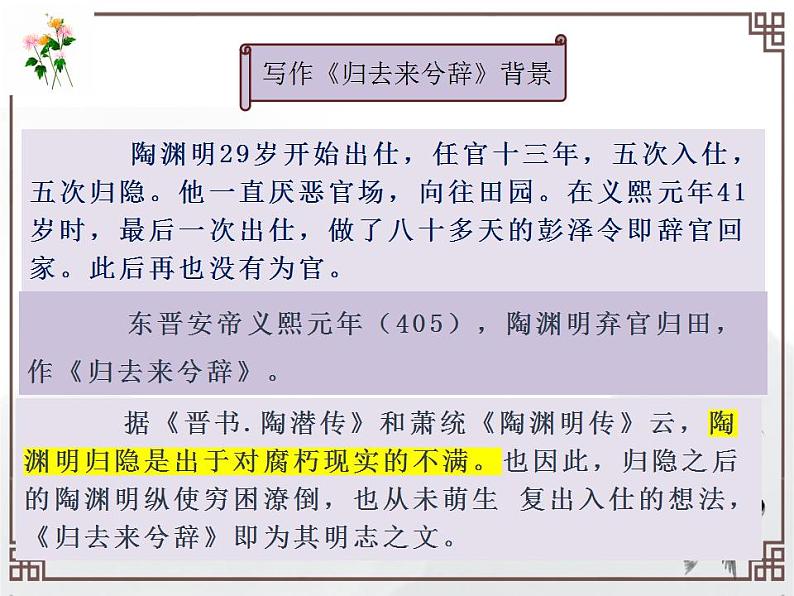 写作《归去来兮辞》背景

陶渊明29岁开始出仕，任官十三年，五次入仕，五次归隐。他一直厌恶官场，向往田园。在义熙元年41岁时，最后一次出仕，做了八十多天的彭泽令即辞官回家。此后再也没有为官。

东晋安帝义熙元年（405），陶渊明弃官归田，作《归去来兮辞》。

据《晋书.陶潜传》和萧统《陶渊明传》云，陶渊明归隐是出于对腐朽现实的不满。也因此，归隐之后的陶渊明纵使穷困潦倒，也从未萌生 复出入仕的想法，《归去来兮辞》即为其明志之文。